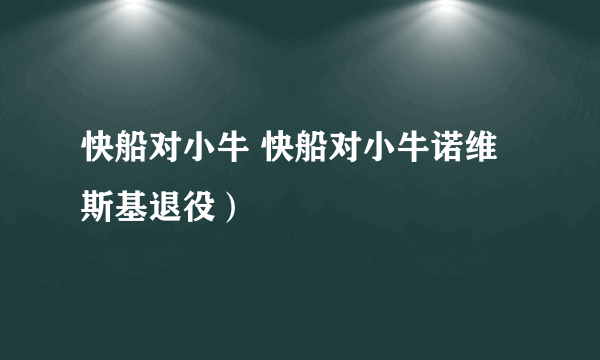 快船对小牛 快船对小牛诺维斯基退役）